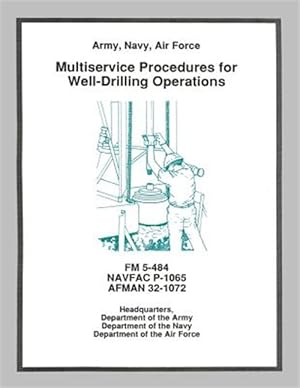 Army, Navy, Air Force

Multiservice Procedures for Well-Drilling Operations

FM 5-484
NAVFAC P-1065
AFMAN 32-1072

Headquarters,
Department of the Army
Department of the Navy
Department of the Air Force